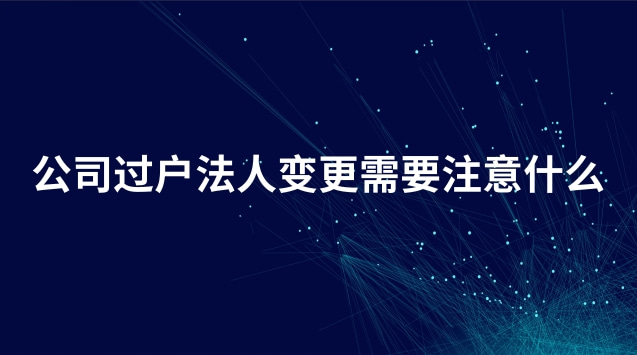 公司过户法人变更需要注意什么